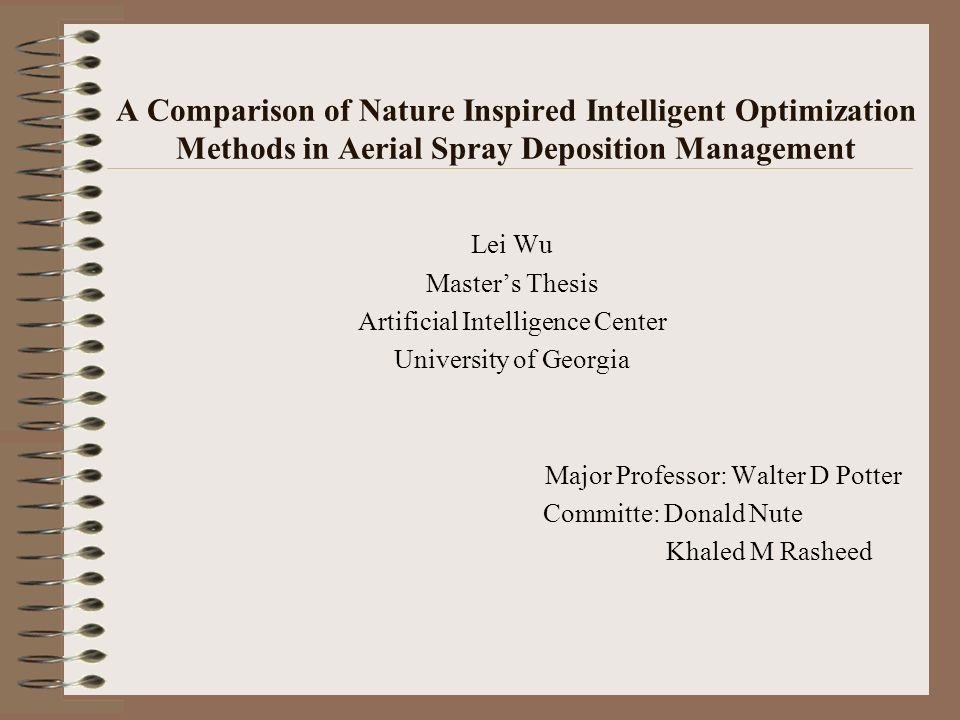 A Comparison of Nature Inspired Intelligent Optimization Methods in Aerial Spray Deposition Management

Lei Wu
Master’s Thesis
Artificial Intelligence Center
University of Georgia

Major Professor: Walter D Potter
Committe: Donald Nute
Khaled M Rasheed